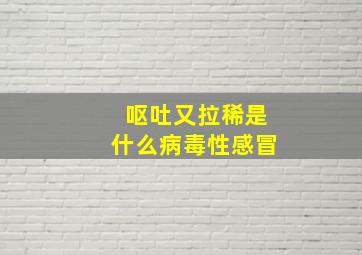 呕吐又拉稀是
什么病毒性感冒